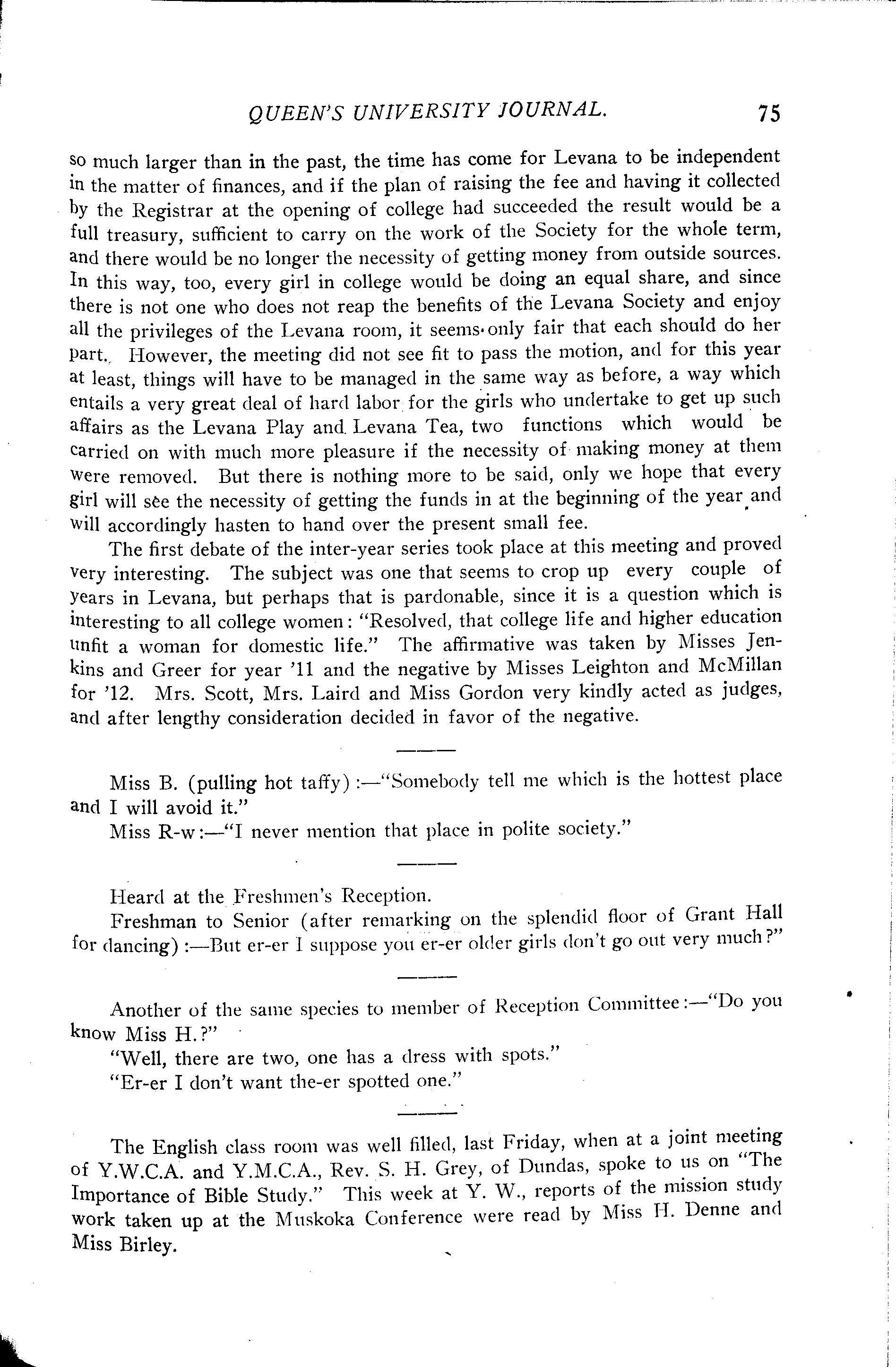 QUEEN'S UNIVERSITY JOURNAL. 75

so much larger than in the past, the time has come for Levana to be independent in the matter of finances, and if the plan of raising the fee and having it collected by the Registrar at the opening of college had succeeded the result would be a full treasury, sufficient to carry on the work of the Society for the whole term, and there would be no longer the necessity of getting money from outside sources. In this way, too, every girl in college would be doing an equal share, and since there is not one who does not reap the benefits of the Levana Society and enjoy all the privileges of the Levana room, it seems only fair that each should do her part. However, the meeting did not see fit to pass the motion, and for this year at least, things will have to be managed in the same way as before, a way which entails a very great deal of hard labor for the girls who undertake to get up such affairs as the Levana Play and Levana Tea, two functions which would be carried on with much more pleasure if the necessity of making money at them were removed. But there is nothing more to be said, only we hope that every girl will see the necessity of getting the funds in at the beginning of the year and will accordingly hasten to hand over the present small fee.

The first debate of the inter-year series took place at this meeting and proved very interesting. The subject was one that seems to crop up every couple of years in Levana, but perhaps that is pardonable, since it is a question which is interesting to all college women: "Resolved, that college life and higher education unfit a woman for domestic life." The affirmative was taken by Misses Jenkins and Greer for year '11 and the negative by Misses Leighton and McMillan for '12. Mrs. Scott, Mrs. Laird and Miss Gordon very kindly acted as judges, and after lengthy consideration decided in favor of the negative.

Miss B. (pulling hot taffy):—"Somebody tell me which is the hottest place and I will avoid it."

Miss R-w:—"I never mention that place in polite society."

Heard at the Freshmen's Reception.

Freshman to Senior (after remarking on the splendid floor of Grant Hall for dancing):—But er-er I suppose you er-er older girls don't go out very much?"

Another of the same species to member of Reception Committee:—"Do you know Miss H.?"

"Well, there are two, one has a dress with spots."

"Er-er I don't want the-er spotted one."

The English class room was well filled, last Friday, when at a joint meeting of Y.W.C.A. and Y.M.C.A., Rev. S. H. Grey, of Dundas, spoke to us on "The Importance of Bible Study." This week at Y. W., reports of the mission study work taken up at the Muskoka Conference were read by Miss H. Denne and Miss Birley.